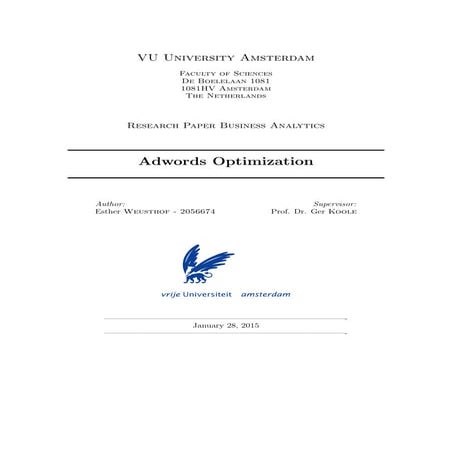 VU University Amsterdam

Faculty of Sciences
De Boelelaan 1081
1081HV Amsterdam
The Netherlands

Research Paper Business Analytics

Adwords Optimization

Author:
Esther Weusthof - 2056674

Supervisor:
Prof. Dr. Ger Koole

vrije Universiteit amsterdam

January 28, 2015